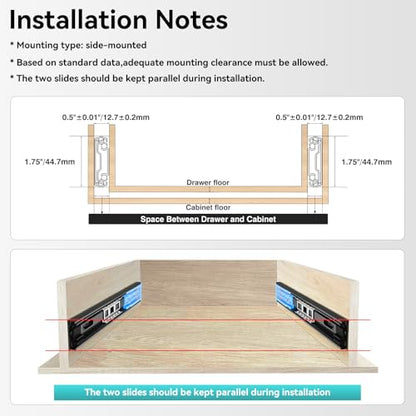 Installation Notes

* Mounting type: side-mounted

* Based on standard data,adequate mounting clearance must be allowed.

* The two slides should be kept parallel during installation.

0.5"±0.01"/12.7±0.2mm

0.5"±0.01"/12.7±0.2mm

1.75"/44.7mm

1.75"/44.7mm

Drawer floor

Cabinet floor

Space Between Drawer and Cabinet

The two slides should be kept parallel during installation